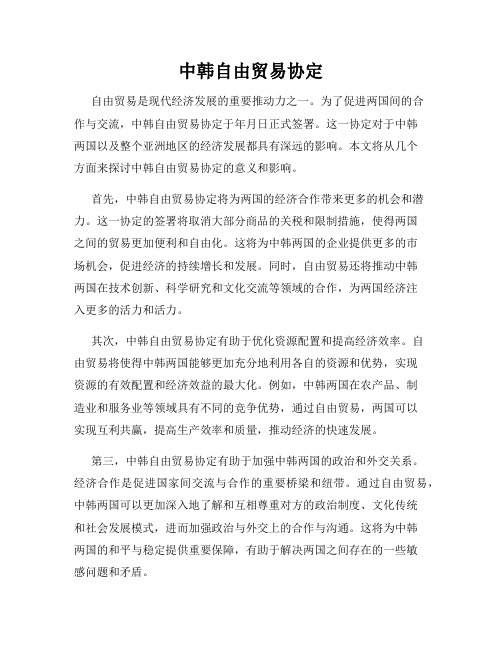 中韩自由贸易协定

自由贸易是现代经济发展的重要推动力之一。为了促进两国间的合作与交流，中韩自由贸易协定于年月日正式签署。这一协定对于中韩两国以及整个亚洲地区的经济发展都具有深远的影响。本文将从几个方面来探讨中韩自由贸易协定的意义和影响。

首先，中韩自由贸易协定将为两国的经济合作带来更多的机会和潜力。这一协定的签署将取消大部分商品的关税和限制措施，使得两国之间的贸易更加便利和自由化。这将为中韩两国的企业提供更多的市场机会，促进经济的持续增长和发展。同时，自由贸易还将推动中韩两国在技术创新、科学研究和文化交流等领域的合作，为两国经济注入更多的活力和活力。

其次，中韩自由贸易协定有助于优化资源配置和提高经济效率。自由贸易将使得中韩两国能够更加充分地利用各自的资源和优势，实现资源的有效配置和经济效益的最大化。例如，中韩两国在农产品、制造业和服务业等领域具有不同的竞争优势，通过自由贸易，两国可以实现互利共赢，提高生产效率和质量，推动经济的快速发展。

第三，中韩自由贸易协定有助于加强中韩两国的政治和外交关系。经济合作是促进国家间交流与合作的重要桥梁和纽带。通过自由贸易，中韩两国可以更加深入地了解和互相尊重对方的政治制度、文化传统和社会发展模式，进而加强政治与外交上的合作与沟通。这将为中韩两国的和平与稳定提供重要保障，有助于解决两国之间存在的一些敏感问题和矛盾。